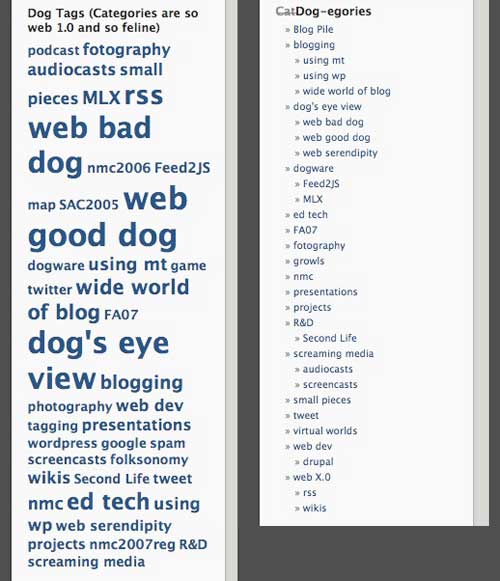 Dog Tags (Categories are so web 1.0 and so feline)

podcast fotography audiocasts small pieces MLX rss web bad dog nmc2006 Feed2JS map SAC2005 web good dog dogware using mt game twitter wide world of blog FA07 dog's eye view blogging photography web dev tagging presentations wordpress google spam screencasts folksonomy wikis Second Life tweet nmc ed tech using wp web serendipity projects nmc2007reg R&D screaming media

CatDog-egories

» Blog Pile
» blogging
» using mt
» using wp
» wide world of blog
» dog's eye view
» web bad dog
» web good dog
» web serendipity
» dogware
» Feed2JS
» MLX
» ed tech
» FA07
» fotography
» growls
» nmc
» presentations
» projects
» R&D
» Second Life
» screaming media
» audiocasts
» screencasts
» small pieces
» tweet
» virtual worlds
» web dev
» drupal
» web X.0
» rss
» wikis